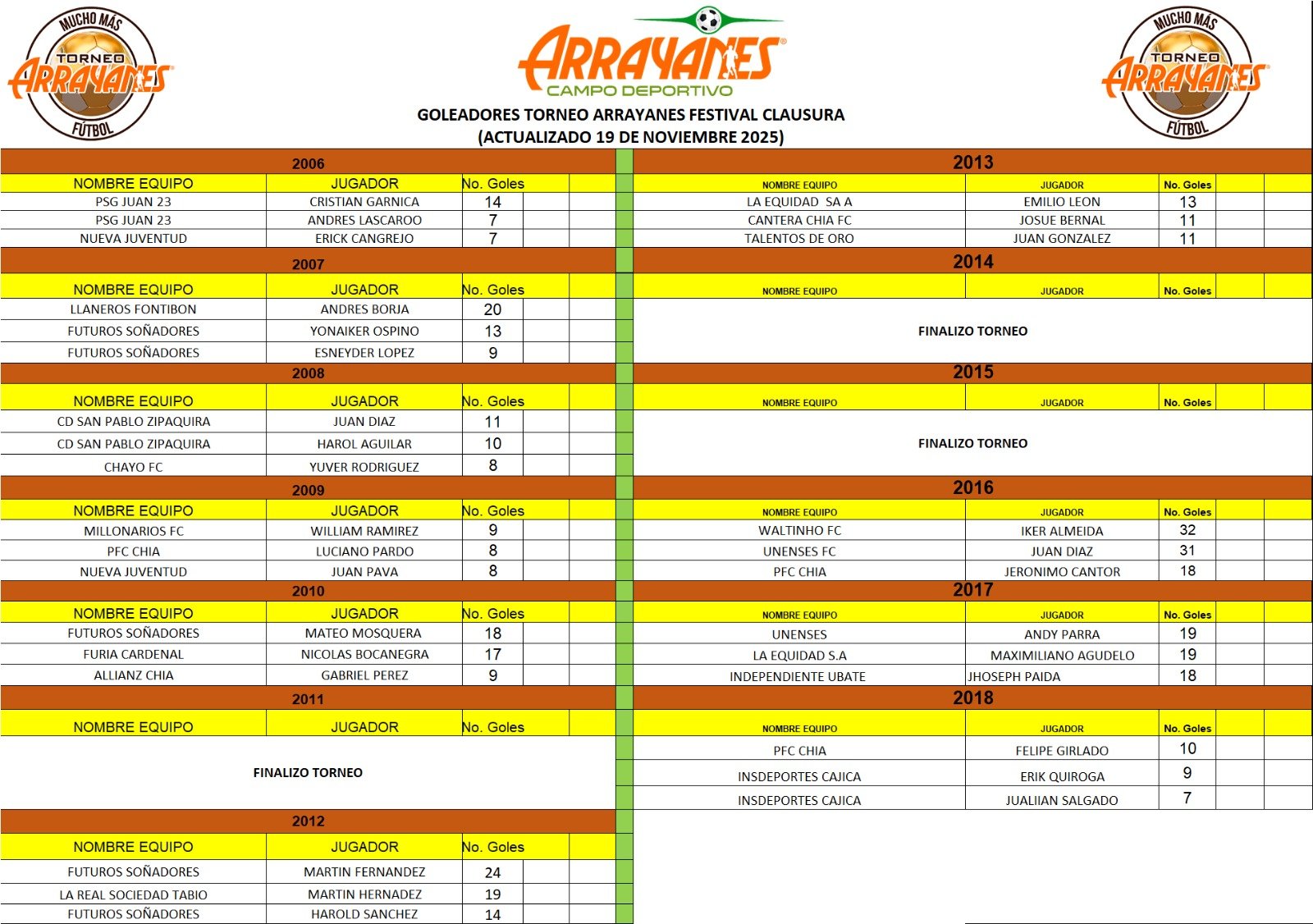 MUCHO MÁS TORNEO ARRAYANES FÚTBOL

ARRAYANES CAMPO DEPORTIVO

MUCHO MÁS TORNEO ARRAYANES FÚTBOL

GOLEADORES TORNEO ARRAYANES FESTIVAL CLAUSURA
(ACTUALIZADO 19 DE NOVIEMBRE 2025)

2006

| NOMBRE EQUIPO | JUGADOR | No. Goles |
|---|---|---|
| PSG JUAN 23 | CRISTIAN GARNICA | 14 |
| PSG JUAN 23 | ANDRES LASCAROO | 7 |
| NUEVA JUVENTUD | ERICK CANGREJO | 7 |

2007

| NOMBRE EQUIPO | JUGADOR | No. Goles |
|---|---|---|
| LLANEROS FONTIBON | ANDRES BORJA | 20 |
| FUTUROS SOÑADORES | YONAIKER OSPINO | 13 |
| FUTUROS SOÑADORES | ESNEYDER LOPEZ | 9 |

2008

| NOMBRE EQUIPO | JUGADOR | No. Goles |
|---|---|---|
| CD SAN PABLO ZIPAQUIRA | JUAN DIAZ | 11 |
| CD SAN PABLO ZIPAQUIRA | HAROL AGUILAR | 10 |
| CHAYO FC | YUVER RODRIGUEZ | 8 |

2009

| NOMBRE EQUIPO | JUGADOR | No. Goles |
|---|---|---|
| MILLONARIOS FC | WILLIAM RAMIREZ | 9 |
| PFC CHIA | LUCIANO PARDO | 8 |
| NUEVA JUVENTUD | JUAN PAVA | 8 |

2010

| NOMBRE EQUIPO | JUGADOR | No. Goles |
|---|---|---|
| FUTUROS SOÑADORES | MATEO MOSQUERA | 18 |
| FURIA CARDENAL | NICOLAS BOCANEGRA | 17 |
| ALLIANZ CHIA | GABRIEL PEREZ | 9 |

2011

| NOMBRE EQUIPO | JUGADOR | No. Goles |
|---|---|---|

FINALIZO TORNEO

2012

| NOMBRE EQUIPO | JUGADOR | No. Goles |
|---|---|---|
| FUTUROS SOÑADORES | MARTIN FERNANDEZ | 24 |
| LA REAL SOCIEDAD TABIO | MARTIN HERNADEZ | 19 |
| FUTUROS SOÑADORES | HAROLD SANCHEZ | 14 |

2013

| NOMBRE EQUIPO | JUGADOR | No. Goles |
|---|---|---|
| LA EQUIDAD SA A | EMILIO LEON | 13 |
| CANTERA CHIA FC | JOSUE BERNAL | 11 |
| TALENTOS DE ORO | JUAN GONZALEZ | 11 |

2014

| NOMBRE EQUIPO | JUGADOR | No. Goles |
|---|---|---|

FINALIZO TORNEO

2015

| NOMBRE EQUIPO | JUGADOR | No. Goles |
|---|---|---|

FINALIZO TORNEO

2016

| NOMBRE EQUIPO | JUGADOR | No. Goles |
|---|---|---|
| WALTINHO FC | IKER ALMEIDA | 32 |
| UNENSES FC | JUAN DIAZ | 31 |
| PFC CHIA | JERONIMO CANTOR | 18 |

2017

| NOMBRE EQUIPO | JUGADOR | No. Goles |
|---|---|---|
| UNENSES | ANDY PARRA | 19 |
| LA EQUIDAD S.A | MAXIMILIANO AGUDELO | 19 |
| INDEPENDIENTE UBATE | JHOSEPH PAIDA | 18 |

2018

| NOMBRE EQUIPO | JUGADOR | No. Goles |
|---|---|---|
| PFC CHIA | FELIPE GIRLADO | 10 |
| INSDEPORTES CAJICA | ERIK QUIROGA | 9 |
| INSDEPORTES CAJICA | JUALIIAN SALGADO | 7 |